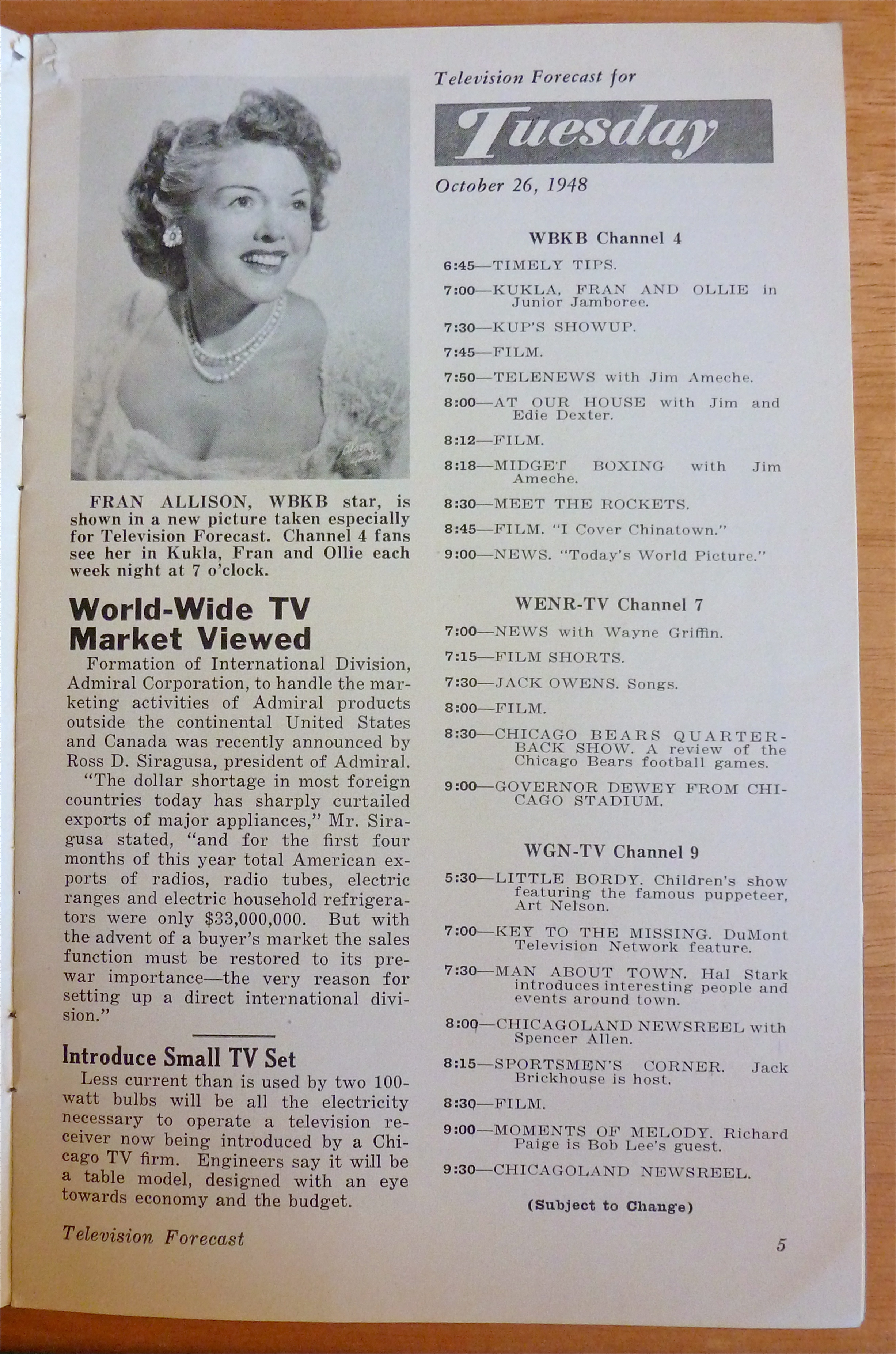 FRAN ALLISON, WBKB star, is shown in a new picture taken especially for Television Forecast. Channel 4 fans see her in Kukla, Fran and Ollie each week night at 7 o'clock.

World-Wide TV Market Viewed

Formation of International Division, Admiral Corporation, to handle the marketing activities of Admiral products outside the continental United States and Canada was recently announced by Ross D. Siragusa, president of Admiral.

"The dollar shortage in most foreign countries today has sharply curtailed exports of major appliances," Mr. Siragusa stated, "and for the first four months of this year total American exports of radios, radio tubes, electric ranges and electric household refrigerators were only $33,000,000. But with the advent of a buyer's market the sales function must be restored to its prewar importance—the very reason for setting up a direct international division."

Introduce Small TV Set

Less current than is used by two 100-watt bulbs will be all the electricity necessary to operate a television receiver now being introduced by a Chicago TV firm. Engineers say it will be a table model, designed with an eye towards economy and the budget.

Television Forecast

Television Forecast for

Tuesday

October 26, 1948

WBKB Channel 4

6:45—TIMELY TIPS.

7:00—KUKLA, FRAN AND OLLIE in Junior Jamboree.

7:30—KUP'S SHOWUP.

7:45—FILM.

7:50—TELENEWS with Jim Ameche.

8:00—AT OUR HOUSE with Jim and Edie Dexter.

8:12—FILM.

8:18—MIDGET BOXING with Jim Ameche.

8:30—MEET THE ROCKETS.

8:45—FILM. "I Cover Chinatown."

9:00—NEWS. "Today's World Picture."

WENR-TV Channel 7

7:00—NEWS with Wayne Griffin.

7:15—FILM SHORTS.

7:30—JACK OWENS. Songs.

8:00—FILM.

8:30—CHICAGO BEARS QUARTERBACK SHOW. A review of the Chicago Bears football games.

9:00—GOVERNOR DEWEY FROM CHICAGO STADIUM.

WGN-TV Channel 9

5:30—LITTLE BORDY. Children's show featuring the famous puppeteer, Art Nelson.

7:00—KEY TO THE MISSING. DuMont Television Network feature.

7:30—MAN ABOUT TOWN. Hal Stark introduces interesting people and events around town.

8:00—CHICAGOLAND NEWSREEL with Spencer Allen.

8:15—SPORTSMEN'S CORNER. Jack Brickhouse is host.

8:30—FILM.

9:00—MOMENTS OF MELODY. Richard Paige is Bob Lee's guest.

9:30—CHICAGOLAND NEWSREEL.

(Subject to Change)

5